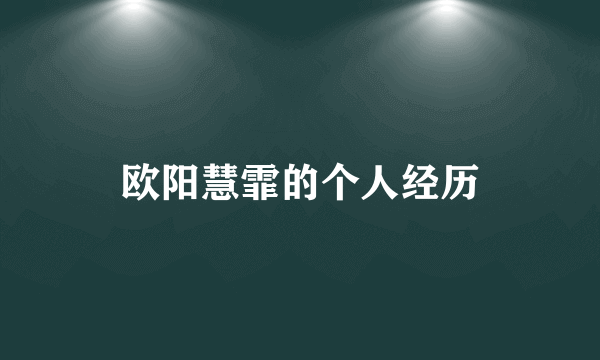 欧阳慧霏的个人经历